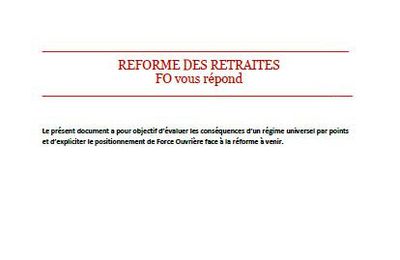 REFORME DES RETRAITES
FO vous répond

Le présent document a pour objectif d'évaluer les conséquences d'un régime universel par points et d'expliciter le positionnement de Force Ouvrière face à la réforme à venir.